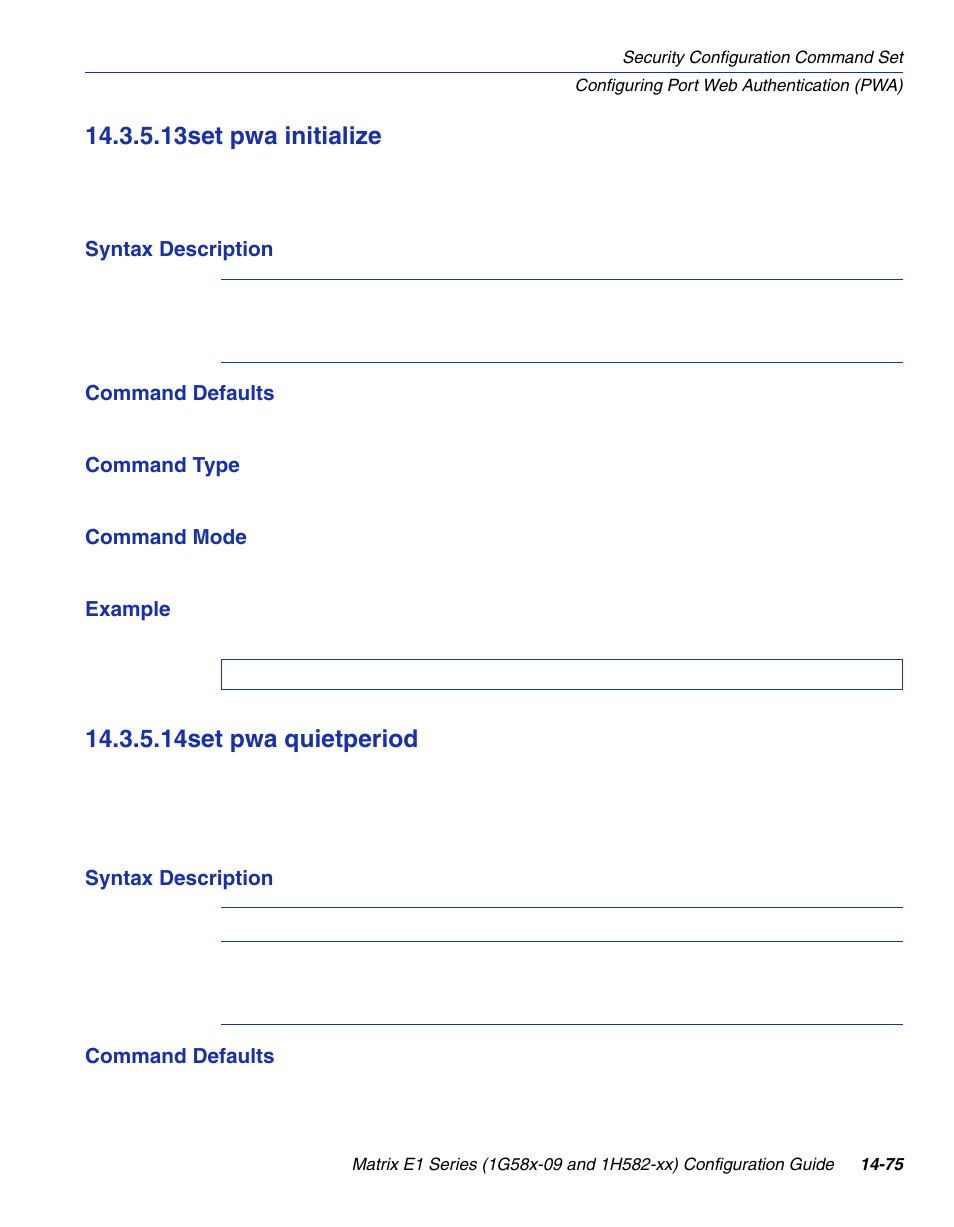 Security Configuration Command Set

Configuring Port Web Authentication (PWA)

14.3.5.13set pwa initialize

Syntax Description

Command Defaults

Command Type

Command Mode

Example

14.3.5.14set pwa quietperiod

Syntax Description

Command Defaults

Matrix E1 Series (1G58x-09 and 1H582-xx) Configuration Guide 14-75